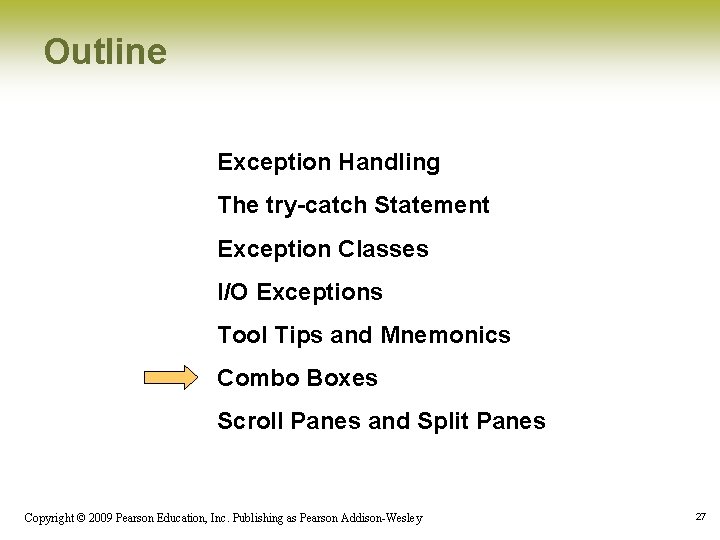 Outline

Exception Handling

The try-catch Statement

Exception Classes

I/O Exceptions

Tool Tips and Mnemonics

Combo Boxes

Scroll Panes and Split Panes

Copyright © 2009 Pearson Education, Inc. Publishing as Pearson Addison-Wesley

27